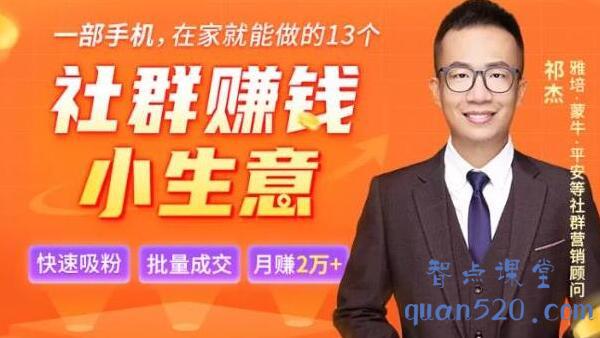 一部手机，在家就能做的13个

社群赚钱

小生意

快速吸粉

批量成交

月赚2万+

祁杰

雅培·蒙牛·平安等社群营销顾问

智点课堂

quan520.com